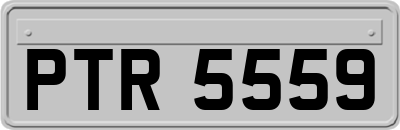 PTR 5559